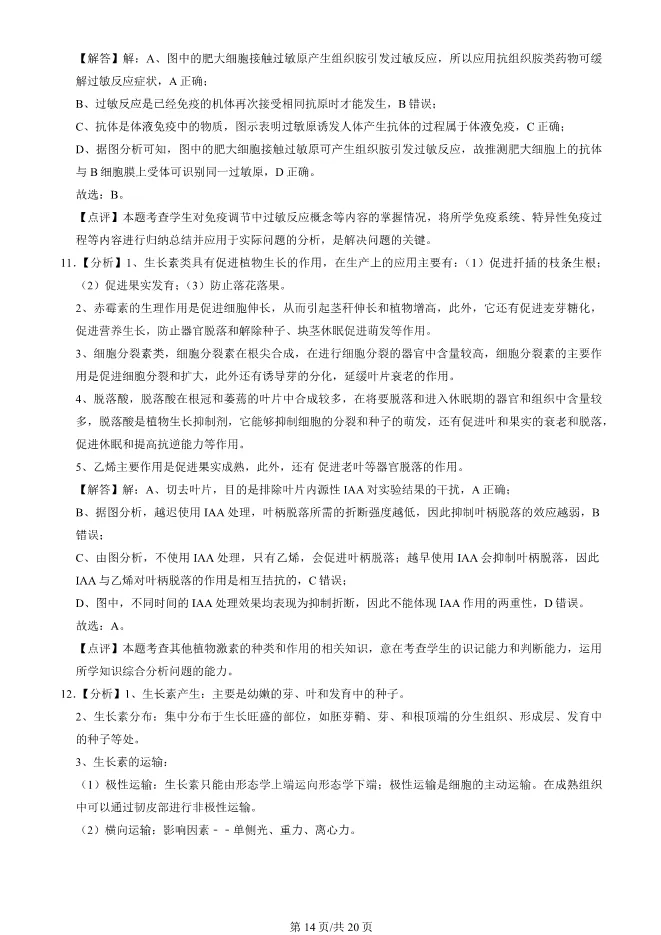 【解答】解：A、图中的肥大细胞接触过敏原产生组织胺引发过敏反应，所以应用抗组织胺类药物可缓解过敏反应症状，A 正确；

B、过敏反应是已经免疫的机体再次接受相同抗原时才能发生，B 错误；

C、抗体是体液免疫中的物质，图示表明过敏原诱发人体产生抗体的过程属于体液免疫，C 正确；

D、据图分析可知，图中的肥大细胞接触过敏原可产生组织胺引发过敏反应，故推测肥大细胞上的抗体与 B 细胞膜上受体可识别同一过敏原，D 正确。

故选：B。

【点评】本题考查学生对免疫调节中过敏反应概念等内容的掌握情况，将所学免疫系统、特异性免疫过程等内容进行归纳总结并应用于实际问题的分析，是解决问题的关键。

11.【分析】1、生长素类具有促进植物生长的作用，在生产上的应用主要有：（1）促进扦插的枝条生根；（2）促进果实发育；（3）防止落花落果。

2、赤霉素的生理作用是促进细胞伸长，从而引起茎秆伸长和植物增高，此外，它还有促进麦芽糖化，促进营养生长，防止器官脱落和解除种子、块茎休眠促进萌发等作用。

3、细胞分裂素类，细胞分裂素在根尖合成，在进行细胞分裂的器官中含量较高，细胞分裂素的主要作用是促进细胞分裂和扩大，此外还有诱导芽的分化，延缓叶片衰老的作用。

4、脱落酸，脱落酸在根冠和萎蔫的叶片中合成较多，在将要脱落和进入休眠期的器官和组织中含量较多，脱落酸是植物生长抑制剂，它能够抑制细胞的分裂和种子的萌发，还有促进叶和果实的衰老和脱落，促进休眠和提高抗逆能力等作用。

5、乙烯主要作用是促进果实成熟，此外，还有 促进老叶等器官脱落的作用。

【解答】解：A、切去叶片，目的是排除叶片内源性 IAA 对实验结果的干扰，A 正确；

B、据图分析，越迟使用 IAA 处理，叶柄脱落所需的折断强度越低，因此抑制叶柄脱落的效应越弱，B 错误；

C、由图分析，不使用 IAA 处理，只有乙烯，会促进叶柄脱落；越早使用 IAA 会抑制叶柄脱落，因此 IAA 与乙烯对叶柄脱落的作用是相互拮抗的，C 错误；

D、图中，不同时间的 IAA 处理效果均表现为抑制折断，因此不能体现 IAA 作用的两重性，D 错误。

故选：A。

【点评】本题考查其他植物激素的种类和作用的相关知识，意在考查学生的识记能力和判断能力，运用所学知识综合分析问题的能力。

12.【分析】1、生长素产生：主要是幼嫩的芽、叶和发育中的种子。

2、生长素分布：集中分布于生长旺盛的部位，如胚芽鞘、芽、和根顶端的分生组织、形成层、发育中的种子等处。

3、生长素的运输：

（1）极性运输：生长素只能由形态学上端运向形态学下端；极性运输是细胞的主动运输。在成熟组织中可以通过韧皮部进行非极性运输。

（2）横向运输：影响因素－－单侧光、重力、离心力。

第 14 页/共 20 页